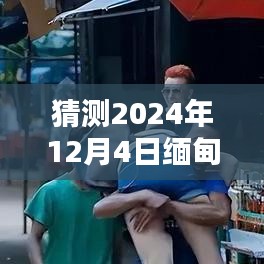 猜测2024年12月4日缅甸